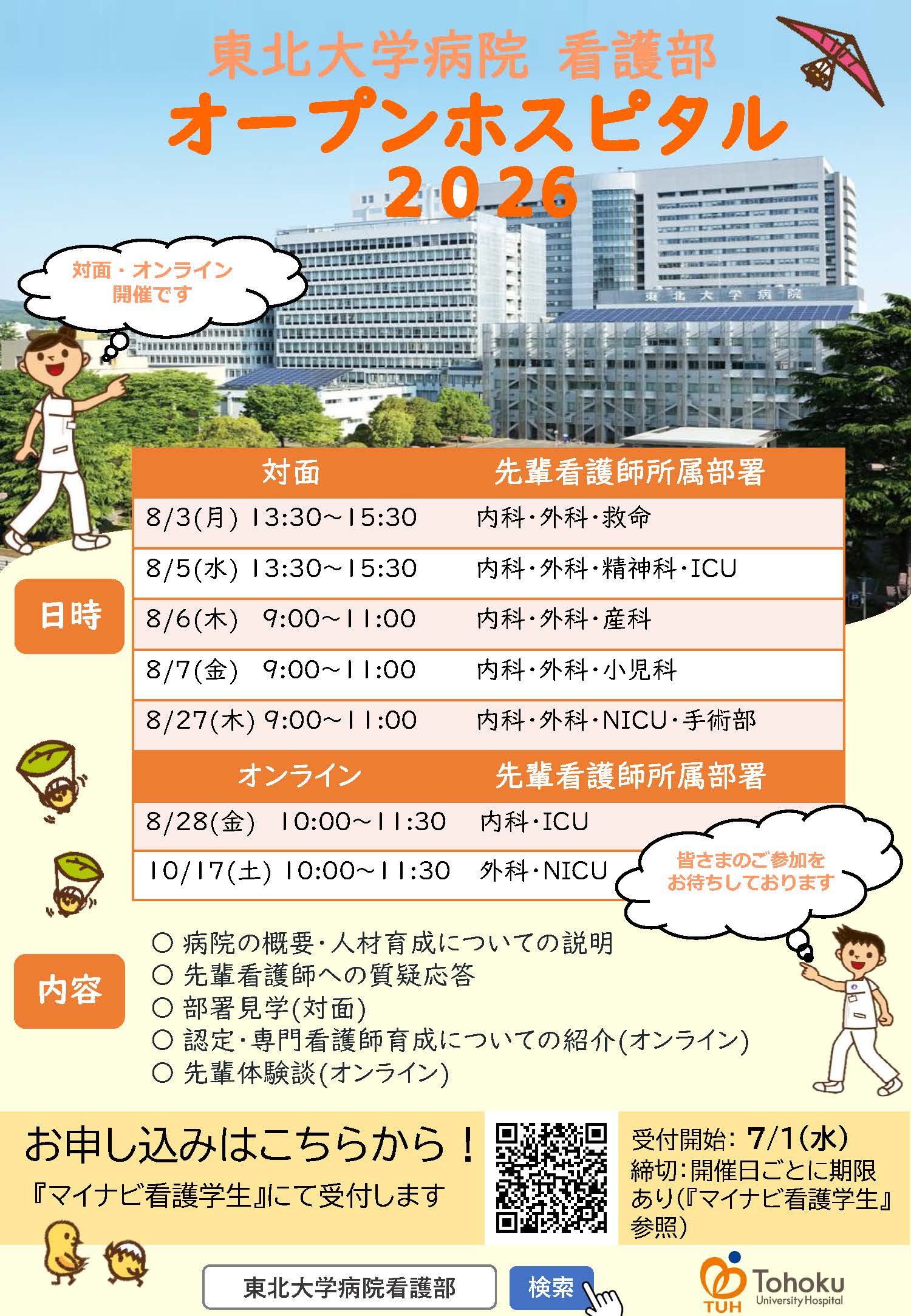 東北大学病院 看護部
オープンホスピタル
2026

対面・オンライン
開催です

東北大学病院

日時

| 対面 | 先輩看護師所属部署 |
|---|---|
| 8/3(月) 13:30~15:30 | 内科・外科・救命 |
| 8/5(水) 13:30~15:30 | 内科・外科・精神科・ICU |
| 8/6(木) 9:00~11:00 | 内科・外科・産科 |
| 8/7(金) 9:00~11:00 | 内科・外科・小児科 |
| 8/27(木) 9:00~11:00 | 内科・外科・NICU・手術部 |
| オンライン | 先輩看護師所属部署 |
| 8/28(金) 10:00~11:30 | 内科・ICU |
| 10/17(土) 10:00~11:30 | 外科・NICU |

皆さまのご参加を
お待ちしております

内容

○ 病院の概要・人材育成についての説明
○ 先輩看護師への質疑応答
○ 部署見学(対面)
○ 認定・専門看護師育成についての紹介(オンライン)
○ 先輩体験談(オンライン)

お申し込みはこちらから！
『マイナビ看護学生』にて受付します

受付開始：7/1(水)
締切：開催日ごとに期限あり(『マイナビ看護学生』参照)

東北大学病院看護部 検索

TUH Tohoku University Hospital